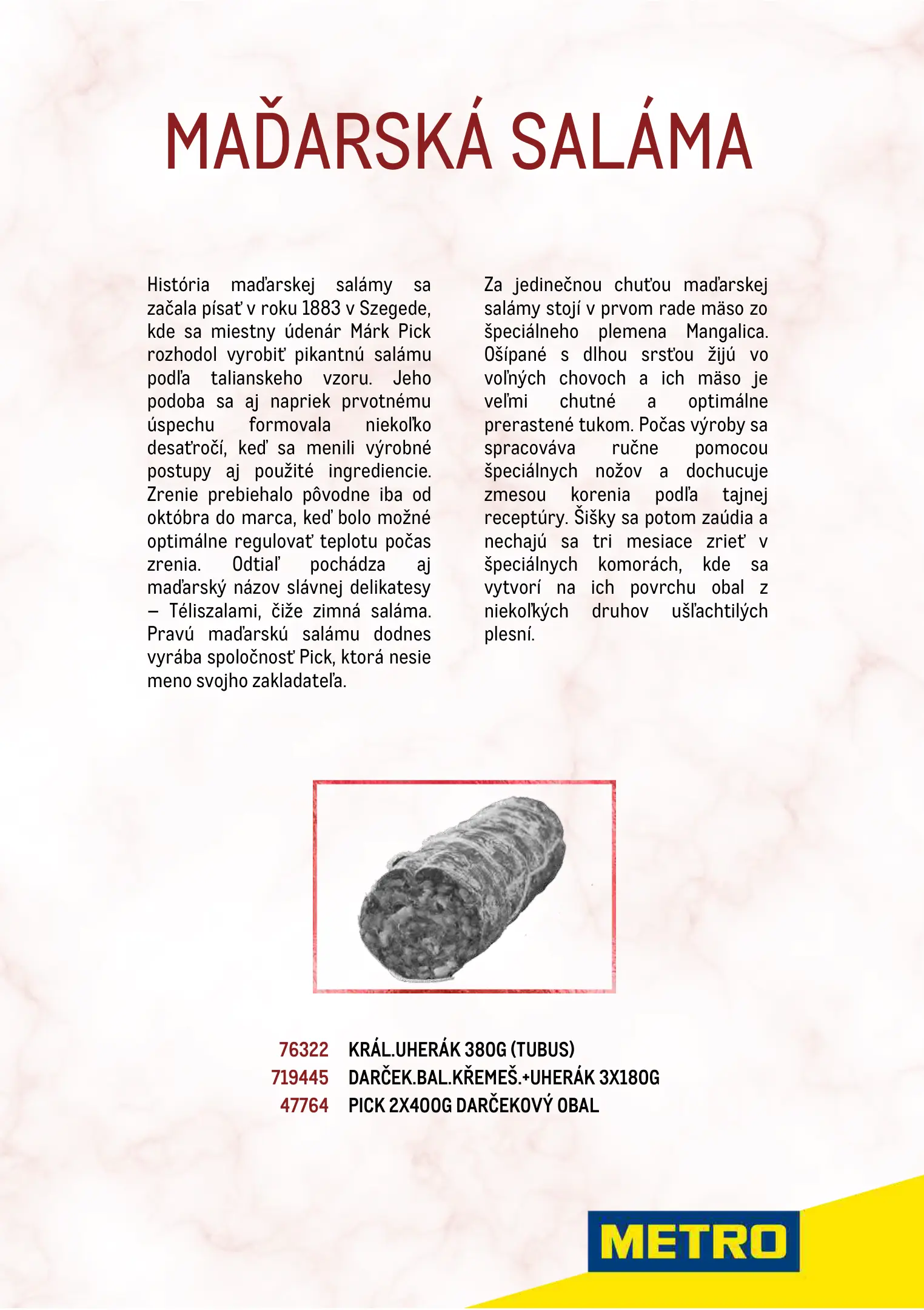 MAĎARSKÁ SALÁMA

História maďarskej salámy sa začala písať v roku 1883 v Szegede, kde sa miestny údenár Márk Pick rozhodol vyrobiť pikantnú salámu podľa talianskeho vzoru. Jeho podoba sa aj napriek prvotnému úspechu formovala niekoľko desaťročí, keď sa menili výrobné postupy aj použité ingrediencie. Zrenie prebiehalo pôvodne iba od októbra do marca, keď bolo možné optimálne regulovať teplotu počas zrenia. Odtiaľ pochádza aj maďarský názov slávnej delikatesy – Téliszalami, čiže zimná saláma. Pravú maďarskú salámu dodnes vyrába spoločnosť Pick, ktorá nesie meno svojho zakladateľa.

Za jedinečnou chuťou maďarskej salámy stojí v prvom rade mäso zo špeciálneho plemena Mangalica. Ošípané s dlhou srsťou žijú vo voľných chovoch a ich mäso je veľmi chutné a optimálne prerastené tukom. Počas výroby sa spracováva ručne pomocou špeciálnych nožov a dochucuje zmesou korenia podľa tajnej receptúry. Šišky sa potom zaúdia a nechajú sa tri mesiace zrieť v špeciálnych komorách, kde sa vytvorí na ich povrchu obal z niekoľkých druhov ušľachtilých plesní.

76322 KRÁL.UHERÁK 380G (TUBUS)
719445 DARČEK.BAL.KŘEMEŠ.+UHERÁK 3X180G
47764 PICK 2X400G DARČEKOVÝ OBAL

METRO